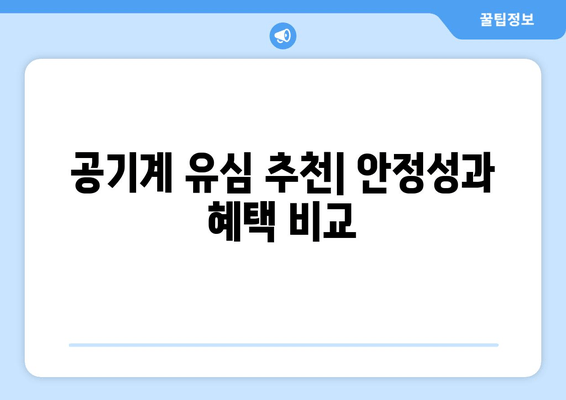 꿀팁정보

공기계 유심 추천| 안정성과 혜택 비교